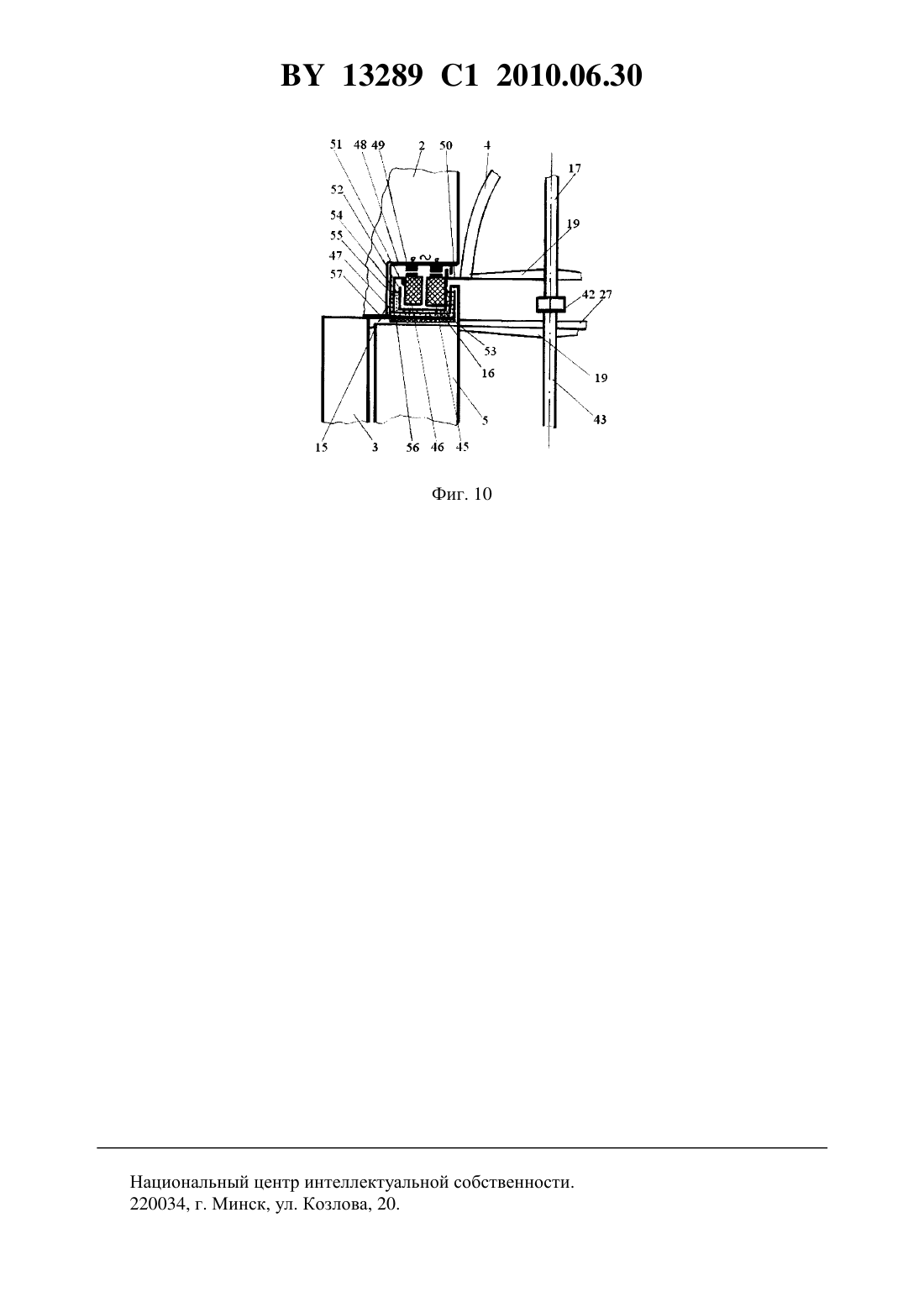 BY 13289 C1 2010.06.30

51 48 49 2 50 4 17 52 54 55 47 57 19 42 27 53 16 19 5 43 15 3 56 46 45

Фиг. 10

Национальный центр интеллектуальной собственности.
220034, г. Минск, ул. Козлова, 20.